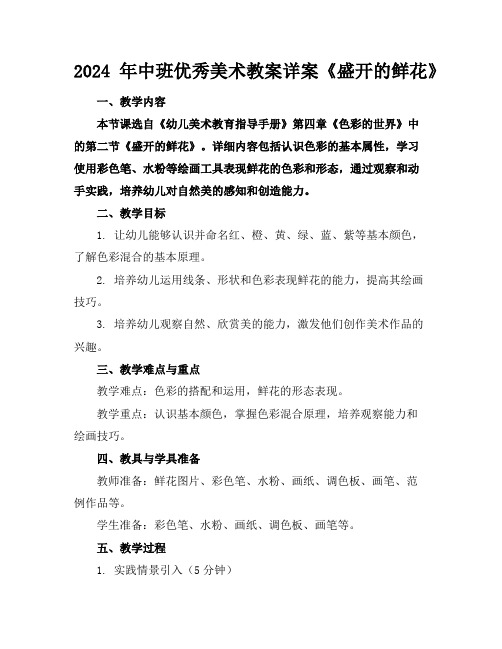 2024 年中班优秀美术教案详案《盛开的鲜花》

一、教学内容

本节课选自《幼儿美术教育指导手册》第四章《色彩的世界》中的第二节《盛开的鲜花》。详细内容包括认识色彩的基本属性，学习使用彩色笔、水粉等绘画工具表现鲜花的色彩和形态，通过观察和动手实践，培养幼儿对自然美的感知和创造能力。

二、教学目标

1. 让幼儿能够认识并命名红、橙、黄、绿、蓝、紫等基本颜色，了解色彩混合的基本原理。

2. 培养幼儿运用线条、形状和色彩表现鲜花的能力，提高其绘画技巧。

3. 培养幼儿观察自然、欣赏美的能力，激发他们创作美术作品的兴趣。

三、教学难点与重点

教学难点：色彩的搭配和运用，鲜花的形态表现。

教学重点：认识基本颜色，掌握色彩混合原理，培养观察能力和绘画技巧。

四、教具与学具准备

教师准备：鲜花图片、彩色笔、水粉、画纸、调色板、画笔、范例作品等。

学生准备：彩色笔、水粉、画纸、调色板、画笔等。

五、教学过程

1. 实践情景引入（5 分钟）